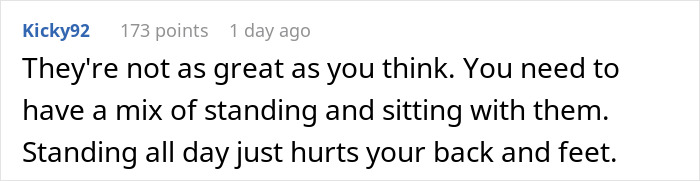 Kicky92 173 points 1 day ago

They're not as great as you think. You need to have a mix of standing and sitting with them. Standing all day just hurts your back and feet.